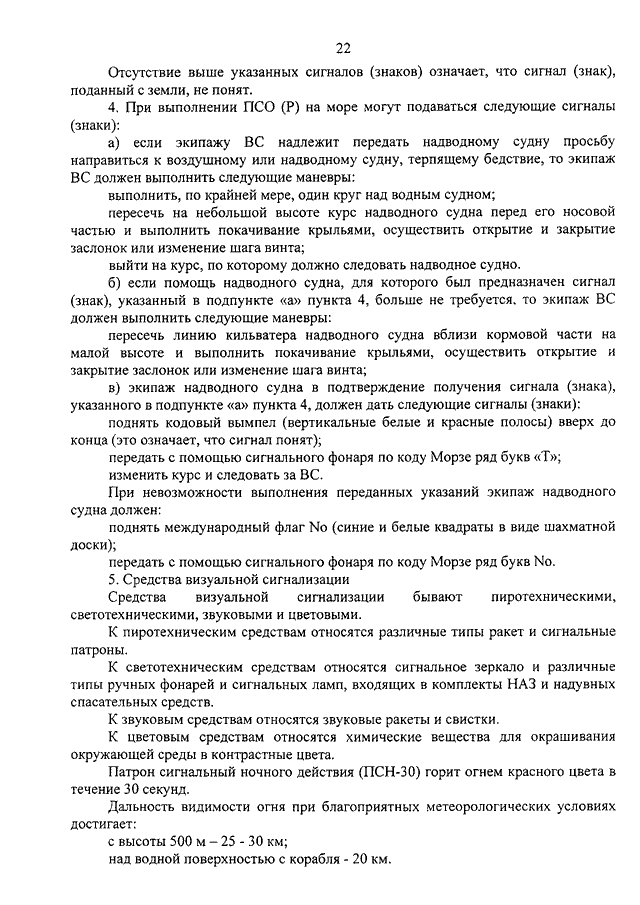 22

Отсутствие выше указанных сигналов (знаков) означает, что сигнал (знак), поданный с земли, не понят.

4. При выполнении ПСО (Р) на море могут подаваться следующие сигналы (знаки):

а) если экипажу ВС надлежит передать надводному судну просьбу направиться к воздушному или надводному судну, терпящему бедствие, то экипаж ВС должен выполнить следующие маневры:

выполнить, по крайней мере, один круг над водным судном;

пересечь на небольшой высоте курс надводного судна перед его носовой частью и выполнить покачивание крыльями, осуществить открытие и закрытие заслонок или изменение шага винта;

выйти на курс, по которому должно следовать надводное судно.

б) если помощь надводного судна, для которого был предназначен сигнал (знак), указанный в подпункте «а» пункта 4, больше не требуется, то экипаж ВС должен выполнить следующие маневры:

пересечь линию кильватера надводного судна вблизи кормовой части на малой высоте и выполнить покачивание крыльями, осуществить открытие и закрытие заслонок или изменение шага винта;

в) экипаж надводного судна в подтверждение получения сигнала (знака), указанного в подпункте «а» пункта 4, должен дать следующие сигналы (знаки):

поднять кодовый вымпел (вертикальные белые и красные полосы) вверх до конца (это означает, что сигнал понят);

передать с помощью сигнального фонаря по коду Морзе ряд букв «Т»;

изменить курс и следовать за ВС.

При невозможности выполнения переданных указаний экипаж надводного судна должен:

поднять международный флаг No (синие и белые квадраты в виде шахматной доски);

передать с помощью сигнального фонаря по коду Морзе ряд букв No.

5. Средства визуальной сигнализации

Средства визуальной сигнализации бывают пиротехническими, светотехническими, звуковыми и цветовыми.

К пиротехническим средствам относятся различные типы ракет и сигнальные патроны.

К светотехническим средствам относятся сигнальное зеркало и различные типы ручных фонарей и сигнальных ламп, входящих в комплекты НАЗ и надувных спасательных средств.

К звуковым средствам относятся звуковые ракеты и свистки.

К цветовым средствам относятся химические вещества для окрашивания окружающей среды в контрастные цвета.

Патрон сигнальный ночного действия (ПСН-30) горит огнем красного цвета в течение 30 секунд.

Дальность видимости огня при благоприятных метеорологических условиях достигает:

с высоты 500 м – 25 - 30 км;

над водной поверхностью с корабля - 20 км.